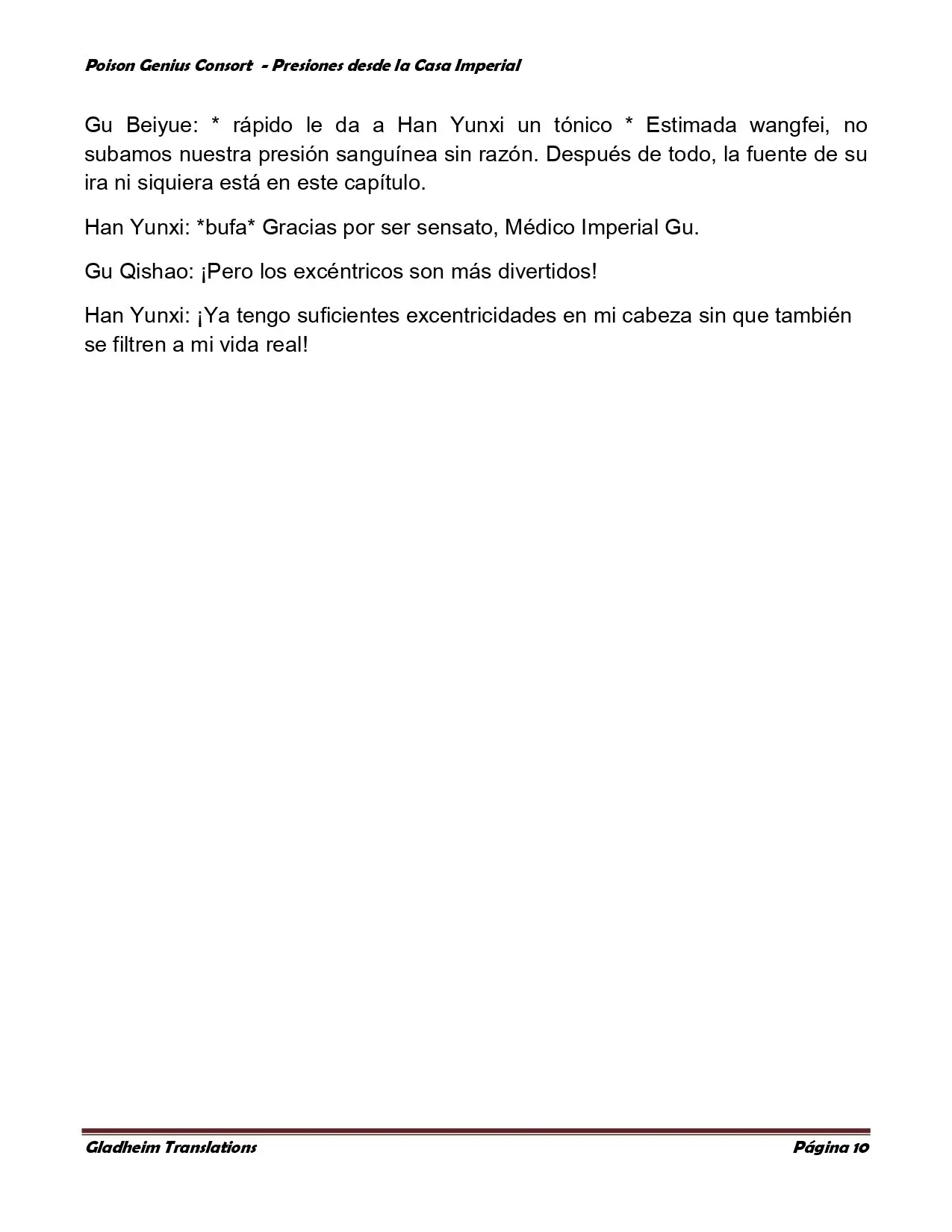 Poison Genius Consort - Presiones desde la Casa Imperial

Gu Beiyue: * rápido le da a Han Yunxi un tónico * Estimada wangfei, no subamos nuestra presión sanguínea sin razón. Después de todo, la fuente de su ira ni siquiera está en este capítulo.

Han Yunxi: *bufa* Gracias por ser sensato, Médico Imperial Gu.

Gu Qishao: ¡Pero los excéntricos son más divertidos!

Han Yunxi: ¡Ya tengo suficientes excentricidades en mi cabeza sin que también se filtren a mi vida real!

Gladheim Translations

Página 10